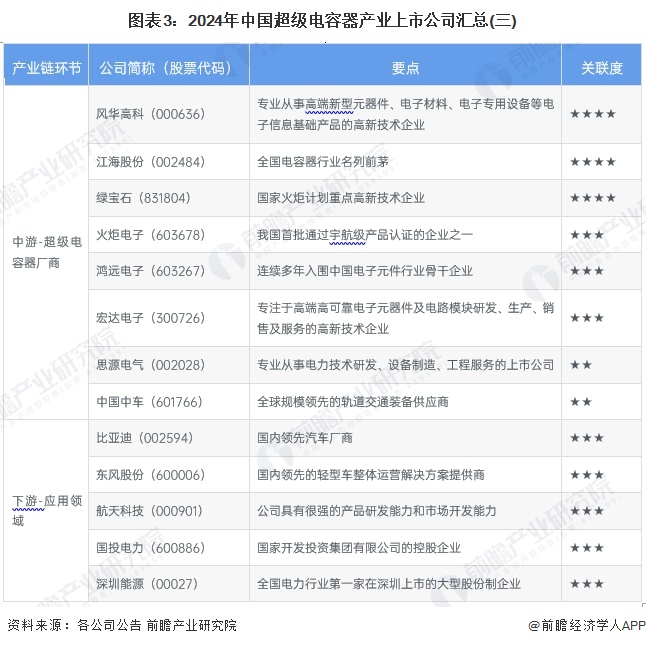 图表3：2024年中国超级电容器产业上市公司汇总(三)

| 产业链环节 | 公司简称（股票代码） | 要点 | 关联度 |
|---|---|---|---|
| 中游-超级电容器厂商 | 风华高科（000636） | 专业从事高端新型元器件、电子材料、电子专用设备等电子信息基础产品的高新技术企业 | ★★★★ |
| | 江海股份（002484） | 全国电容器行业名列前茅 | ★★★★ |
| | 绿宝石（831804） | 国家火炬计划重点高新技术企业 | ★★★★ |
| | 火炬电子（603678） | 我国首批通过宇航级产品认证的企业之一 | ★★★ |
| | 鸿远电子（603267） | 连续多年入围中国电子元件行业骨干企业 | ★★★ |
| | 宏达电子（300726） | 专注于高端高可靠电子元器件及电路模块研发、生产、销售及服务的高新技术企业 | ★★★ |
| | 思源电气（002028） | 专业从事电力技术研发、设备制造、工程服务的上市公司 | ★★ |
| | 中国中车（601766） | 全球规模领先的轨道交通装备供应商 | ★★ |
| 下游-应用领域 | 比亚迪（002594） | 国内领先汽车厂商 | ★★★ |
| | 东风股份（600006） | 国内领先的轻型车整体运营解决方案提供商 | ★★★ |
| | 航天科技（000901） | 公司具有很强的产品研发能力和市场开发能力 | ★★★ |
| | 国投电力（600886） | 国家开发投资集团有限公司的控股企业 | ★★★ |
| | 深圳能源（00027） | 全国电力行业第一家在深圳上市的大型股份制企业 | ★★★ |

资料来源：各公司公告 前瞻产业研究院

@前瞻经济学人APP